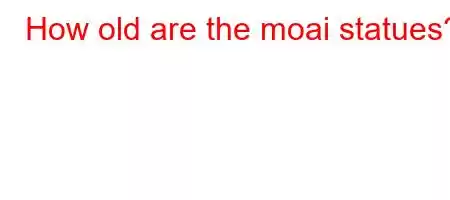 How old are the moai statues?